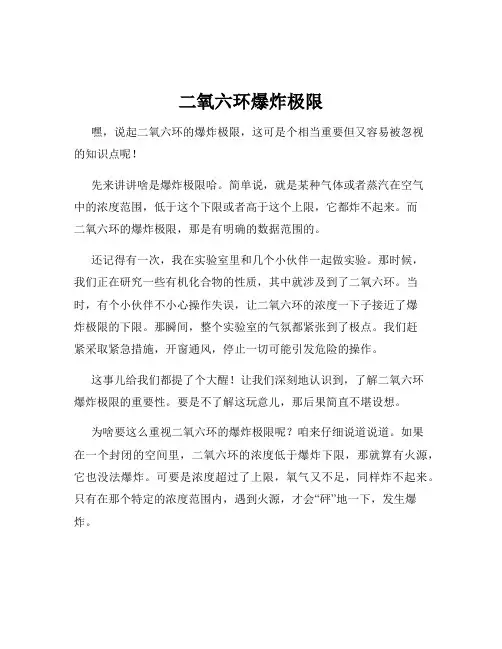 二氧六环爆炸极限

嘿，说起二氧六环的爆炸极限，这可是个相当重要但又容易被忽视的知识点呢！

先来讲讲啥是爆炸极限哈。简单说，就是某种气体或者蒸汽在空气中的浓度范围，低于这个下限或者高于这个上限，它都炸不起来。而二氧六环的爆炸极限，那是有明确的数据范围的。

还记得有一次，我在实验室里和几个小伙伴一起做实验。那时候，我们正在研究一些有机化合物的性质，其中就涉及到了二氧六环。当时，有个小伙伴不小心操作失误，让二氧六环的浓度一下子接近了爆炸极限的下限。那瞬间，整个实验室的气氛都紧张到了极点。我们赶紧采取紧急措施，开窗通风，停止一切可能引发危险的操作。

这事儿给我们都提了个大醒！让我们深刻地认识到，了解二氧六环爆炸极限的重要性。要是不了解这玩意儿，那后果简直不堪设想。

为啥要这么重视二氧六环的爆炸极限呢？咱来仔细说道说道。如果在一个封闭的空间里，二氧六环的浓度低于爆炸下限，那就算有火源，它也没法爆炸。可要是浓度超过了上限，氧气又不足，同样炸不起来。只有在那个特定的浓度范围内，遇到火源，才会“砰”地一下，发生爆炸。